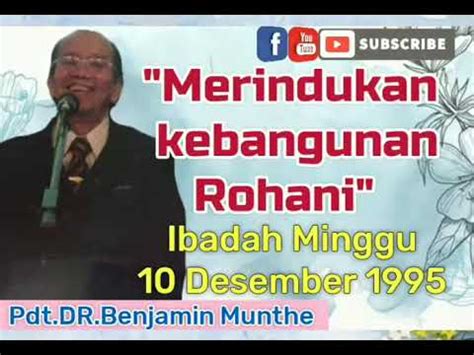 f You Tube SUBSCRIBE

"Merindukan kebangunan Rohani"

Ibadah Minggu
10 Desember 1995

Pdt.DR.Benjamin Munthe